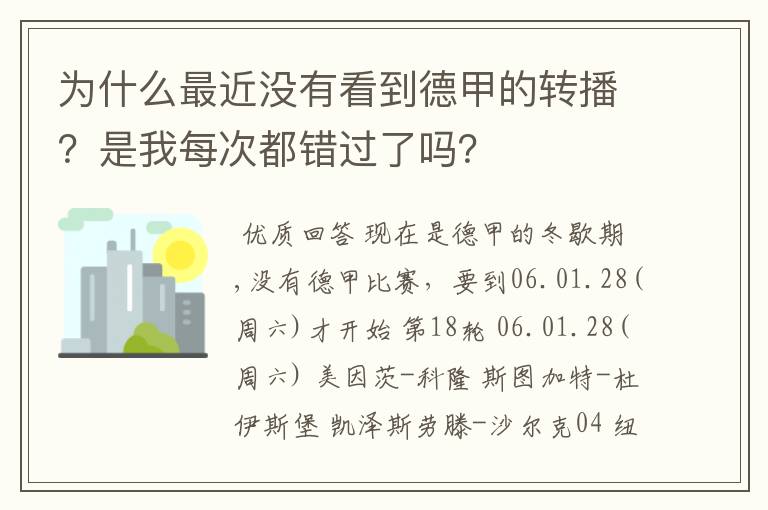 为什么最近没有看到德甲的转播？是我每次都错过了吗?

优质回答 现在是德甲的冬歇期，没有德甲比赛，要到06.01.28(周六)才开始 第18轮 06.01.28(周六) 美因茨-科隆 斯图加特-杜伊斯堡 凯泽斯劳滕-沙尔克04 纽